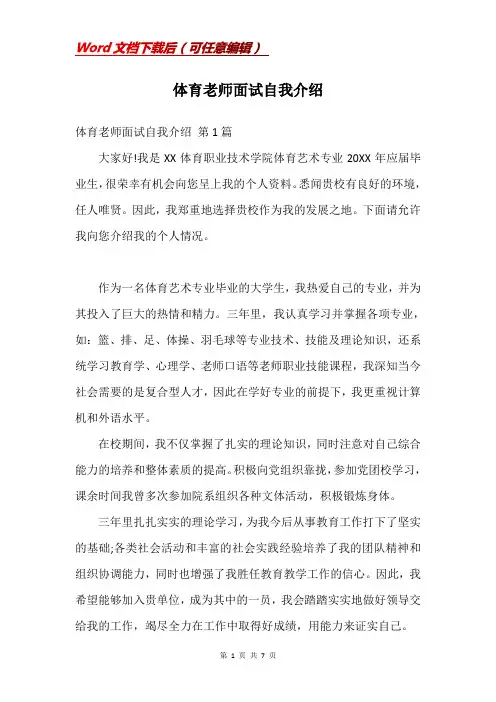 Word文档下载后（可任意编辑）

体育老师面试自我介绍

体育老师面试自我介绍 第1篇

大家好!我是XX体育职业技术学院体育艺术专业20XX年应届毕业生，很荣幸有机会向您呈上我的个人资料。悉闻贵校有良好的环境，任人唯贤。因此，我郑重地选择贵校作为我的发展之地。下面请允许我向您介绍我的个人情况。

作为一名体育艺术专业毕业的大学生，我热爱自己的专业，并为其投入了巨大的热情和精力。三年里，我认真学习并掌握各项专业，如：篮、排、足、体操、羽毛球等专业技术、技能及理论知识，还系统学习教育学、心理学、老师口语等老师职业技能课程，我深知当今社会需要的是复合型人才，因此在学好专业的前提下，我更重视计算机和外语水平。

在校期间，我不仅掌握了扎实的理论知识，同时注意对自己综合能力的培养和整体素质的提高。积极向党组织靠拢，参加党团校学习，课余时间我曾多次参加院系组织各种文体活动，积极锻炼身体。

三年里扎扎实实的理论学习，为我今后从事教育工作打下了坚实的基础;各类社会活动和丰富的社会实践经验培养了我的团队精神和组织协调能力，同时也增强了我胜任教育教学工作的信心。因此，我希望能够加入贵单位，成为其中的一员，我会踏踏实实地做好领导交给我的工作，竭尽全力在工作中取得好成绩，用能力来证实自己。

第 1 页 共 7 页